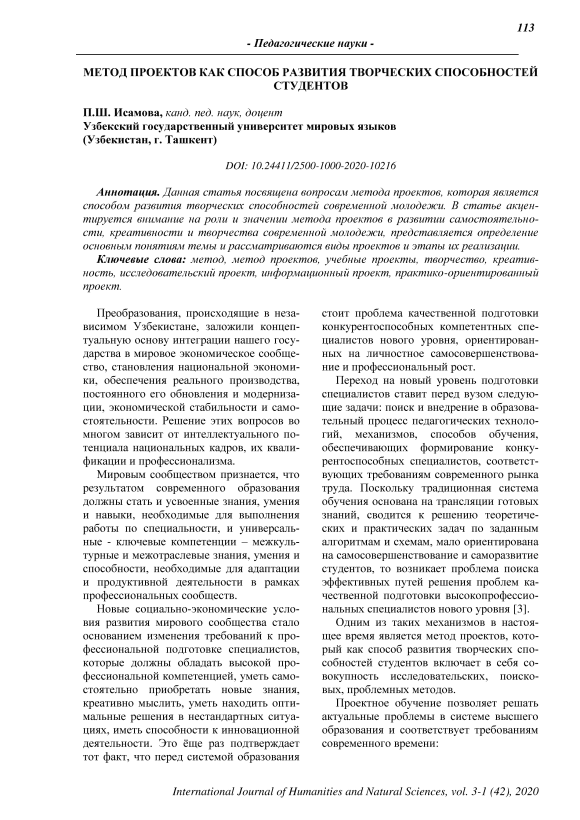 113

- Педагогические науки -

МЕТОД ПРОЕКТОВ КАК СПОСОБ РАЗВИТИЯ ТВОРЧЕСКИХ СПОСОБНОСТЕЙ СТУДЕНТОВ

П.Ш. Исамова, канд. пед. наук, доцент
Узбекский государственный университет мировых языков
(Узбекистан, г. Ташкент)

DOI: 10.24411/2500-1000-2020-10216

Аннотация. Данная статья посвящена вопросам метода проектов, которая является способом развития творческих способностей современной молодежи. В статье акцентируется внимание на роли и значении метода проектов в развитии самостоятельности, креативности и творчества современной молодежи, представляется определение основным понятиям темы и рассматриваются виды проектов и этапы их реализации.

Ключевые слова: метод, метод проектов, учебные проекты, творчество, креативность, исследовательский проект, информационный проект, практико-ориентированный проект.

Преобразования, происходящие в независимом Узбекистане, заложили концептуальную основу интеграции нашего государства в мировое экономическое сообщество, становления национальной экономики, обеспечения реального производства, постоянного его обновления и модернизации, экономической стабильности и самостоятельности. Решение этих вопросов во многом зависит от интеллектуального потенциала национальных кадров, их квалификации и профессионализма.

Мировым сообществом признается, что результатом современного образования должны стать и усвоенные знания, умения и навыки, необходимые для выполнения работы по специальности, и универсальные - ключевые компетенции – межкультурные и межотраслевые знания, умения и способности, необходимые для адаптации и продуктивной деятельности в рамках профессиональных сообществ.

Новые социально-экономические условия развития мирового сообщества стало основанием изменения требований к профессиональной подготовке специалистов, которые должны обладать высокой профессиональной компетенцией, уметь самостоятельно приобретать новые знания, креативно мыслить, уметь находить оптимальные решения в нестандартных ситуациях, иметь способности к инновационной деятельности. Это ёще раз подтверждает тот факт, что перед системой образования стоит проблема качественной подготовки конкурентоспособных компетентных специалистов нового уровня, ориентированных на личностное самосовершенствование и профессиональный рост.

Переход на новый уровень подготовки специалистов ставит перед вузом следующие задачи: поиск и внедрение в образовательный процесс педагогических технологий, механизмов, способов обучения, обеспечивающих формирование конкурентоспособных специалистов, соответствующих требованиям современного рынка труда. Поскольку традиционная система обучения основана на трансляции готовых знаний, сводится к решению теоретических и практических задач по заданным алгоритмам и схемам, мало ориентирована на самосовершенствование и саморазвитие студентов, то возникает проблема поиска эффективных путей решения проблем качественной подготовки высокопрофессиональных специалистов нового уровня [3].

Одним из таких механизмов в настоящее время является метод проектов, который как способ развития творческих способностей студентов включает в себя совокупность исследовательских, поисковых, проблемных методов.

Проектное обучение позволяет решать актуальные проблемы в системе высшего образования и соответствует требованиям современного времени:

International Journal of Humanities and Natural Sciences, vol. 3-1 (42), 2020